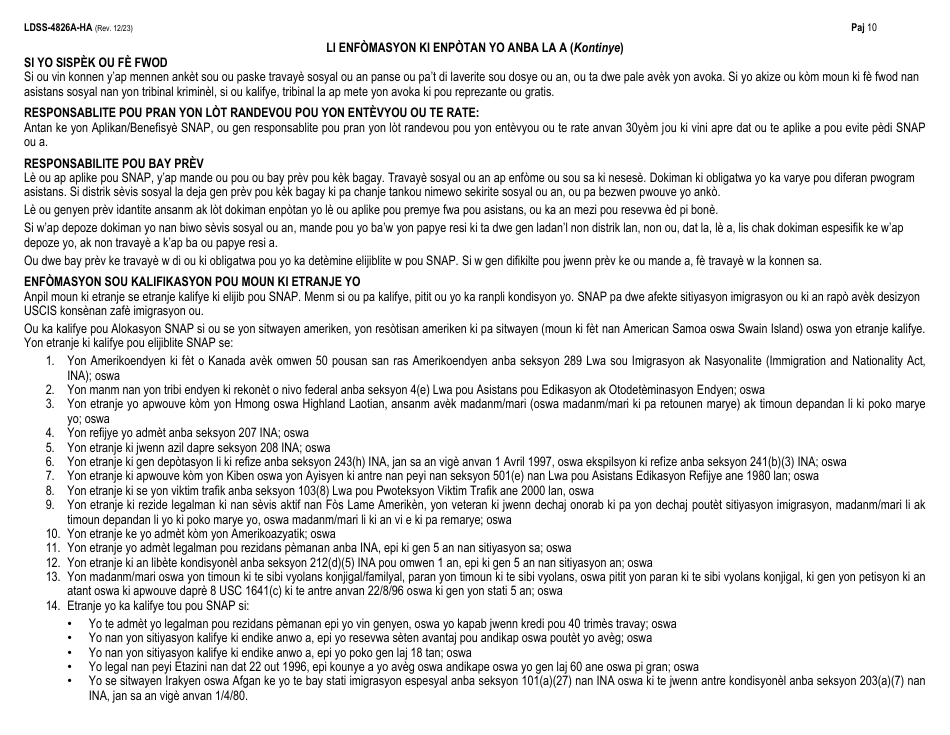 LDSS-4826A-HA (Rev. 12/23) Paj 10

LI ENFÒMASYON KI ENPÒTAN YO ANBA LA A (Kontinye)

SI YO SISPÈK OU FÈ FWOD
Si ou vin konnen y'ap mennen ankèt sou ou paske travayè sosyal ou an panse ou pa't di laverite sou dosye ou an, ou ta dwe pale avèk yon avoka. Si yo akize ou kòm moun ki fè fwod nan asistans sosyal nan yon tribinal kriminèl, si ou kalifye, tribinal la ap mete yon avoka ki pou reprezante ou gratis.

RESPONSABLITE POU PRAN YON LÒT RANDEVOU POU YON ENTÈVYOU OU TE RATE:
Antan ke yon Aplikan/Benefisyè SNAP, ou gen responsablite pou pran yon lòt randevou pou yon entèvyou ou te rate anvan 30yèm jou ki vini apre dat ou te aplike a pou evite pèdi SNAP ou a.

RESPONSABILITE POU BAY PRÈV
Lè ou ap aplike pou SNAP, y'ap mande ou pou ou bay prèv pou kèk bagay. Travayè sosyal ou an ap enfòme ou sou sa ki nesesè. Dokiman ki obligatwa yo ka varye pou diferan pwogram asistans. Si distrik sèvis sosyal la deja gen prèv pou kèk bagay ki pa chanje tankou nimewo sekirite sosyal ou an, ou pa bezwen pwouve yo ankò.

Lè ou genyen prèv idantite ansanm ak lòt dokiman enpòtan yo lè ou aplike pou premye fwa pou asistans, ou ka an mezi pou resevwa èd pi bonè.

Si w'ap depoze dokiman yo nan biwo sèvis sosyal ou an, mande pou yo ba'w yon papye resi ki ta dwe gen ladan'l non distrik lan, non ou, dat la, lè a, lis chak dokiman espesifik ke w'ap depoze yo, ak non travayè a k'ap ba ou papye resi a.

Ou dwe bay prèv ke travayè w di ou ki obligatwa pou yo ka detèmine elijiblite w pou SNAP. Si w gen difikilte pou jwenn prèv ke ou mande a, fè travayè w la konnen sa.

ENFÒMASYON SOU KALIFIKASYON POU MOUN KI ETRANJE YO
Anpil moun ki etranje se etranje kalifye ki elijib pou SNAP. Menm si ou pa kalifye, pitit ou yo ka ranpli kondisyon yo. SNAP pa dwe afekte sitiyasyon imigrasyon ou ki an rapò avèk desizyon USCIS konsènan zafè imigrasyon ou.

Ou ka kalifye pou Alokasyon SNAP si ou se yon sitwayen ameriken, yon resòtisan ameriken ki pa sitwayen (moun ki fèt nan American Samoa oswa Swain Island) oswa yon etranje kalifye. Yon etranje ki kalifye pou elijiblite SNAP se:
1. Yon Amerikoendyen ki fèt o Kanada avèk omwen 50 pousan san ras Amerikoendyen anba seksyon 289 Lwa sou Imigrasyon ak Nasyonalite (Immigration and Nationality Act, INA); oswa
2. Yon manm nan yon tribi endyen ki rekonèt o nivo federal anba seksyon 4(e) Lwa pou Asistans pou Edikasyon ak Otodetèminasyon Endyen; oswa
3. Yon etranje yo apwouve kòm yon Hmong oswa Highland Laotian, ansanm avèk madanm/mari (oswa madanm/mari ki pa retounen marye) ak timoun depandan li ki poko marye yo; oswa
4. Yon refijye yo admèt anba seksyon 207 INA; oswa
5. Yon etranje ki jwenn azil dapre seksyon 208 INA; oswa
6. Yon etranje ki gen depòtasyon li ki refize anba seksyon 243(h) INA, jan sa an vigè anvan 1 Avril 1997, oswa ekspilsyon ki refize anba seksyon 241(b)(3) INA; oswa
7. Yon etranje ki apwouve kòm yon Kiben oswa yon Ayisyen ki antre nan peyi nan seksyon 501(e) nan Lwa pou Asistans Edikasyon Refijye ane 1980 lan; oswa
8. Yon etranje ki se yon viktim trafik anba seksyon 103(8) Lwa pou Pwoteksyon Viktim Trafik ane 2000 lan, oswa
9. Yon etranje ki rezide legalman ki nan sèvis aktif nan Fòs Lame Amerikèn, yon veteran ki jwenn dechaj onorab ki pa yon dechaj poutèt sitiyasyon imigrasyon, madanm/mari li ak timoun depandan li yo ki poko marye yo, oswa madanm/mari li ki an vi e ki pa remarye; oswa
10. Yon etranje ke yo admèt kòm yon Amerikoazyatik; oswa
11. Yon etranje yo admèt legalman pou rezidans pèmanan anba INA, epi ki gen 5 an nan sitiyasyon sa; oswa
12. Yon etranje ki an libète kondisyonèl anba seksyon 212(d)(5) INA pou omwen 1 an, epi ki gen 5 an nan sitiyasyon an; oswa
13. Yon madanm/mari oswa yon timoun ki te sibi vyolans konjigal/familyal, paran yon timoun ki te sibi vyolans, oswa pitit yon paran ki te sibi vyolans konjigal, ki gen yon petisyon ki an atant oswa ki apwouve daprè 8 USC 1641(c) ki te antre anvan 22/8/96 oswa ki gen yon stati 5 an; oswa
14. Etranje yo ka kalifye tou pou SNAP si:
• Yo te admèt yo legalman pou rezidans pèmanan epi yo vin genyen, oswa yo kapab jwenn kredi pou 40 trimès travay; oswa
• Yo nan yon sitiyasyon kalifye ki endike anwo a, epi yo resevwa sèten avantaj pou andikap oswa poutèt yo avèg; oswa
• Yo nan yon sitiyasyon kalifye ki endike anwo a, epi yo poko gen laj 18 tan; oswa
• Yo legal nan peyi Etazini nan dat 22 out 1996, epi kounye a yo avèg oswa andikape oswa yo gen laj 60 ane oswa pi gran; oswa
• Yo se sitwayen Irakyen oswa Afgan ke yo te bay stati imigrasyon espesyal anba seksyon 101(a)(27) nan INA oswa ki te jwenn antre kondisyonèl anba seksyon 203(a)(7) nan INA, jan sa an vigè anvan 1/4/80.